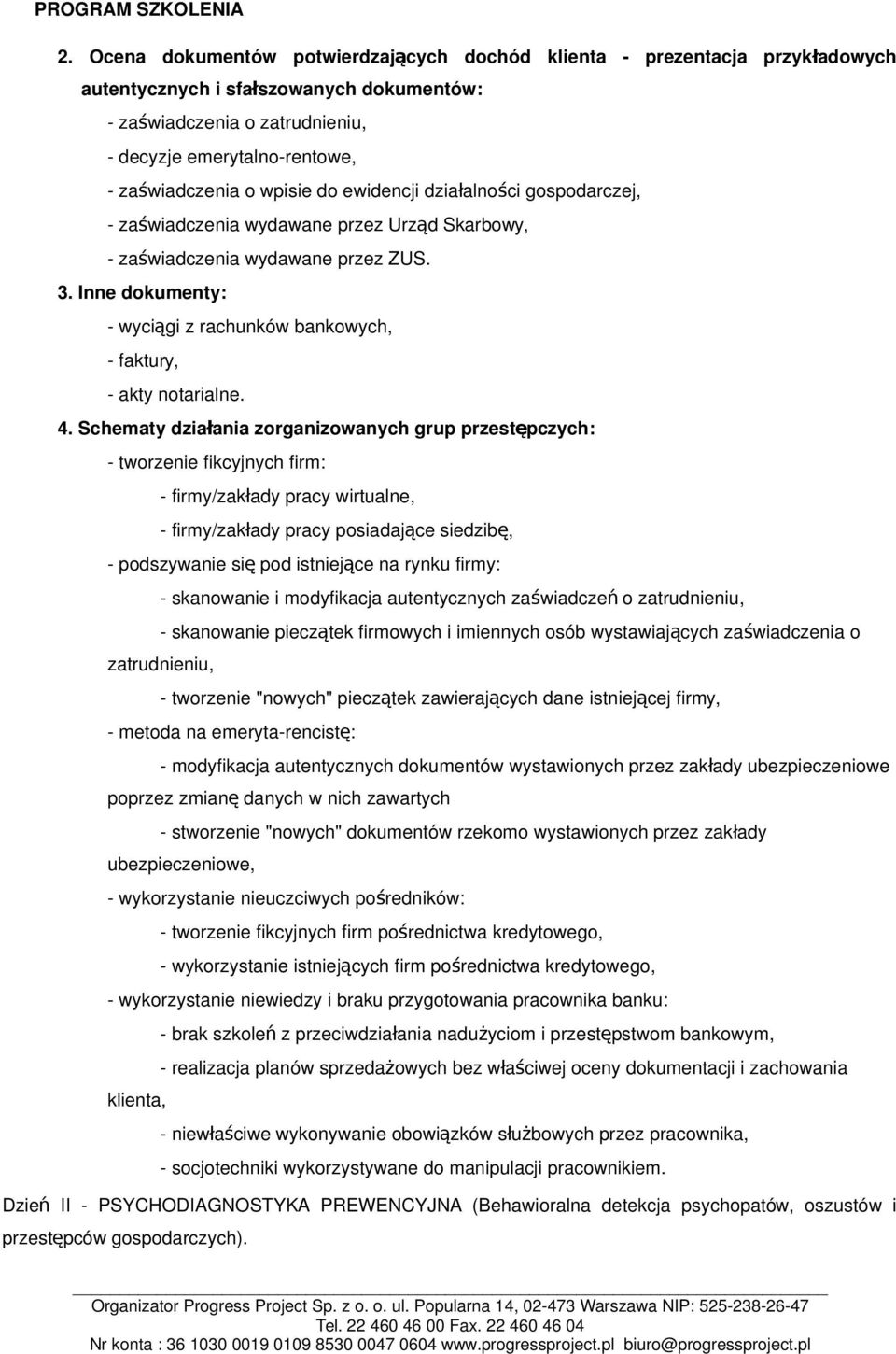 PROGRAM SZKOLENIA

2. Ocena dokumentów potwierdzających dochód klienta - prezentacja przykładowych autentycznych i sfałszowanych dokumentów:

- zaświadczenia o zatrudnieniu,

- decyzje emerytalno-rentowe,

- zaświadczenia o wpisie do ewidencji działalności gospodarczej,

- zaświadczenia wydawane przez Urząd Skarbowy,

- zaświadczenia wydawane przez ZUS.

3. Inne dokumenty:

- wyciągi z rachunków bankowych,

- faktury,

- akty notarialne.

4. Schematy działania zorganizowanych grup przestępczych:

- tworzenie fikcyjnych firm:

- firmy/zakłady pracy wirtualne,

- firmy/zakłady pracy posiadające siedzibę,

- podszywanie się pod istniejące na rynku firmy:

- skanowanie i modyfikacja autentycznych zaświadczeń o zatrudnieniu,

- skanowanie pieczątek firmowych i imiennych osób wystawiających zaświadczenia o zatrudnieniu,

- tworzenie "nowych" pieczątek zawierających dane istniejącej firmy,

- metoda na emeryta-rencistę:

- modyfikacja autentycznych dokumentów wystawionych przez zakłady ubezpieczeniowe poprzez zmianę danych w nich zawartych

- stworzenie "nowych" dokumentów rzekomo wystawionych przez zakłady ubezpieczeniowe,

- wykorzystanie nieuczciwych pośredników:

- tworzenie fikcyjnych firm pośrednictwa kredytowego,

- wykorzystanie istniejących firm pośrednictwa kredytowego,

- wykorzystanie niewiedzy i braku przygotowania pracownika banku:

- brak szkoleń z przeciwdziałania nadużyciom i przestępstwom bankowym,

- realizacja planów sprzedażowych bez właściwej oceny dokumentacji i zachowania klienta,

- niewłaściwe wykonywanie obowiązków służbowych przez pracownika,

- socjotechniki wykorzystywane do manipulacji pracownikiem.

Dzień II - PSYCHODIAGNOSTYKA PREWENCYJNA (Behawioralna detekcja psychopatów, oszustów i przestępców gospodarczych).

Organizator Progress Project Sp. z o. o. ul. Popularna 14, 02-473 Warszawa NIP: 525-238-26-47
Tel. 22 460 46 00 Fax. 22 460 46 04
Nr konta : 36 1030 0019 0109 8530 0047 0604 www.progressproject.pl biuro@progressproject.pl